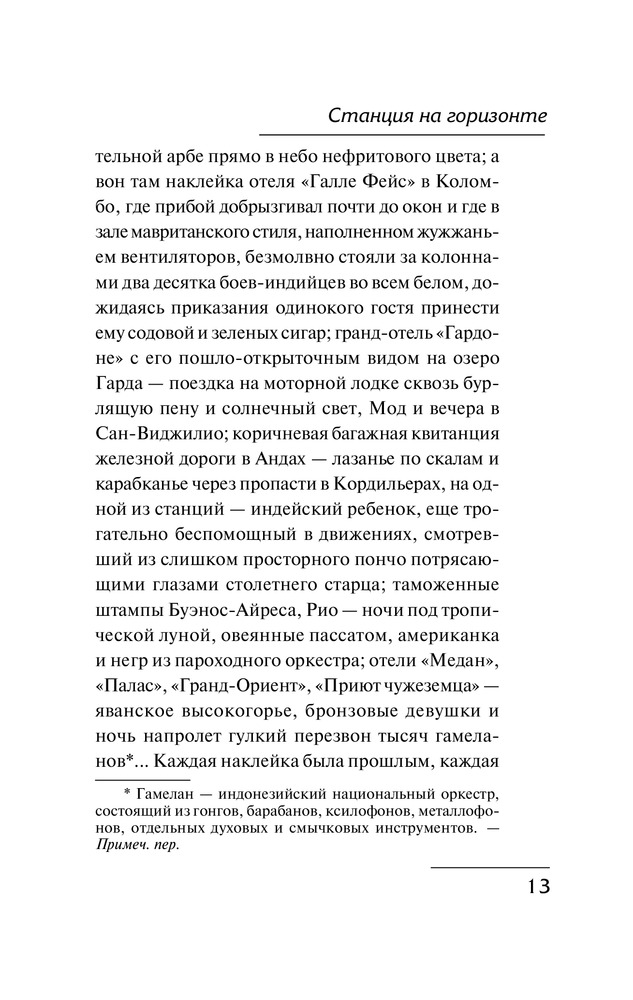 Станция на горизонте

тельной арбе прямо в небо нефритового цвета; а вон там наклейка отеля «Галле Фейс» в Коломбо, где прибой добрызгивал почти до окон и где в зале мавританского стиля, наполненном жужжаньем вентиляторов, безмолвно стояли за колоннами два десятка боев-индийцев во всем белом, дожидаясь приказания одинокого гостя принести ему содовой и зеленых сигар; гранд-отель «Гардоне» с его пошло-открыточным видом на озеро Гарда — поездка на моторной лодке сквозь бурлящую пену и солнечный свет, Мод и вечера в Сан-Виджилио; коричневая багажная квитанция железной дороги в Андах — лазанье по скалам и карабканье через пропасти в Кордильерах, на одной из станций — индейский ребенок, еще трогательно беспомощный в движениях, смотревший из слишком просторного пончо потрясающими глазами столетнего старца; таможенные штампы Буэнос-Айреса, Рио — ночи под тропической луной, овеянные пассатом, американка и негр из пароходного оркестра; отели «Медан», «Палас», «Гранд-Ориент», «Приют чужеземца» — яванское высокогорье, бронзовые девушки и ночь напролет гулкий перезвон тысяч гамеланов*... Каждая наклейка была прошлым, каждая

* Гамелан — индонезийский национальный оркестр, состоящий из гонгов, барабанов, ксилофонов, металлофонов, отдельных духовых и смычковых инструментов. — Примеч. пер.

13